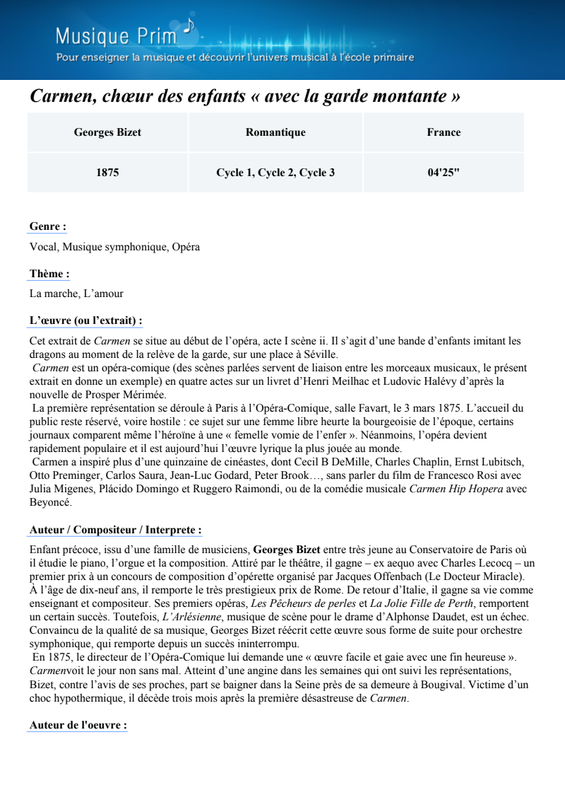 Musique Prim

Pour enseigner la musique et découvrir l'univers musical à l'école primaire

Carmen, chœur des enfants « avec la garde montante »

| Georges Bizet | Romantique | France |
|---|---|---|
| 1875 | Cycle 1, Cycle 2, Cycle 3 | 04'25" |

Genre :

Vocal, Musique symphonique, Opéra

Thème :

La marche, L'amour

L'œuvre (ou l'extrait) :

Cet extrait de Carmen se situe au début de l'opéra, acte I scène ii. Il s'agit d'une bande d'enfants imitant les dragons au moment de la relève de la garde, sur une place à Séville.
Carmen est un opéra-comique (des scènes parlées servent de liaison entre les morceaux musicaux, le présent extrait en donne un exemple) en quatre actes sur un livret d'Henri Meilhac et Ludovic Halévy d'après la nouvelle de Prosper Mérimée.
La première représentation se déroule à Paris à l'Opéra-Comique, salle Favart, le 3 mars 1875. L'accueil du public reste réservé, voire hostile : ce sujet sur une femme libre heurte la bourgeoisie de l'époque, certains journaux comparent même l'héroïne à une « femelle vomie de l'enfer ». Néanmoins, l'opéra devient rapidement populaire et il est aujourd'hui l'œuvre lyrique la plus jouée au monde.
Carmen a inspiré plus d'une quinzaine de cinéastes, dont Cecil B DeMille, Charles Chaplin, Ernst Lubitsch, Otto Preminger, Carlos Saura, Jean-Luc Godard, Peter Brook…, sans parler du film de Francesco Rosi avec Julia Migenes, Plácido Domingo et Ruggero Raimondi, ou de la comédie musicale Carmen Hip Hopera avec Beyoncé.

Auteur / Compositeur / Interprete :

Enfant précoce, issu d'une famille de musiciens, Georges Bizet entre très jeune au Conservatoire de Paris où il étudie le piano, l'orgue et la composition. Attiré par le théâtre, il gagne – ex aequo avec Charles Lecocq – un premier prix à un concours de composition d'opérette organisé par Jacques Offenbach (Le Docteur Miracle).
À l'âge de dix-neuf ans, il remporte le très prestigieux prix de Rome. De retour d'Italie, il gagne sa vie comme enseignant et compositeur. Ses premiers opéras, Les Pêcheurs de perles et La Jolie Fille de Perth, remportent un certain succès. Toutefois, L'Arlésienne, musique de scène pour le drame d'Alphonse Daudet, est un échec. Convaincu de la qualité de sa musique, Georges Bizet réécrit cette œuvre sous forme de suite pour orchestre symphonique, qui remporte depuis un succès ininterrompu.
En 1875, le directeur de l'Opéra-Comique lui demande une « œuvre facile et gaie avec une fin heureuse ». Carmenvoit le jour non sans mal. Atteint d'une angine dans les semaines qui ont suivi les représentations, Bizet, contre l'avis de ses proches, part se baigner dans la Seine près de sa demeure à Bougival. Victime d'un choc hypothermique, il décède trois mois après la première désastreuse de Carmen.

Auteur de l'oeuvre :